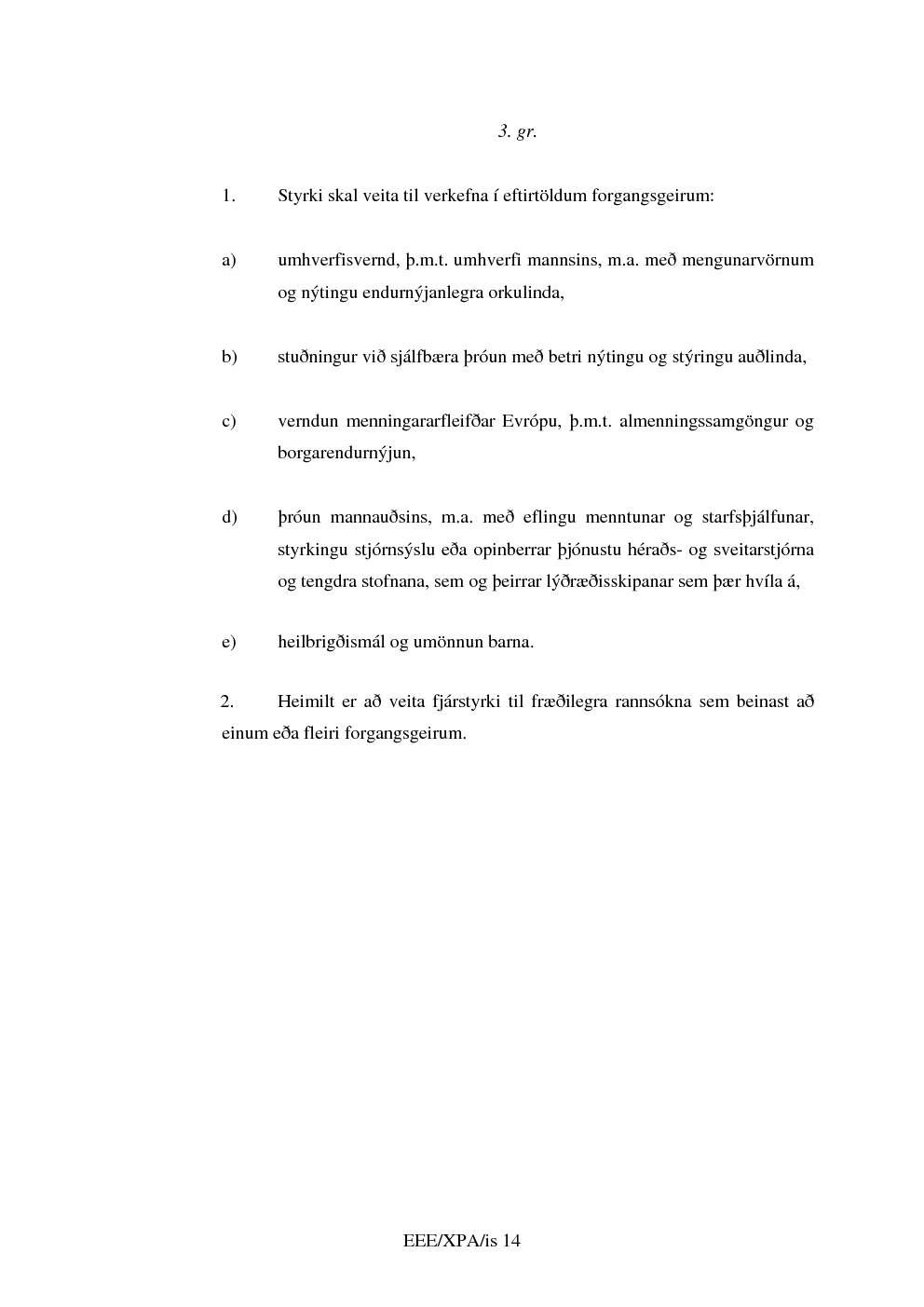 3. gr.

1. Styrki skal veita til verkefna í eftirtöldum forgangsgeirum:

a) umhverfisvernd, þ.m.t. umhverfi mannsins, m.a. með mengunarvörnum og nýtingu endurnýjanlegra orkulinda,

b) stuðningur við sjálfbæra þróun með betri nýtingu og stýringu auðlinda,

c) verndun menningararfleifðar Evrópu, þ.m.t. almenningssamgöngur og borgarendurnýjun,

d) þróun mannauðsins, m.a. með eflingu menntunar og starfsþjálfunar, styrkingu stjórnsýslu eða opinberrar þjónustu héraðs- og sveitarstjórna og tengdra stofnana, sem og þeirrar lýðræðisskipanar sem þær hvíla á,

e) heilbrigðismál og umönnun barna.

2. Heimilt er að veita fjárstyrki til fræðilegra rannsókna sem beinast að einum eða fleiri forgangsgeirum.

EEE/XPA/is 14